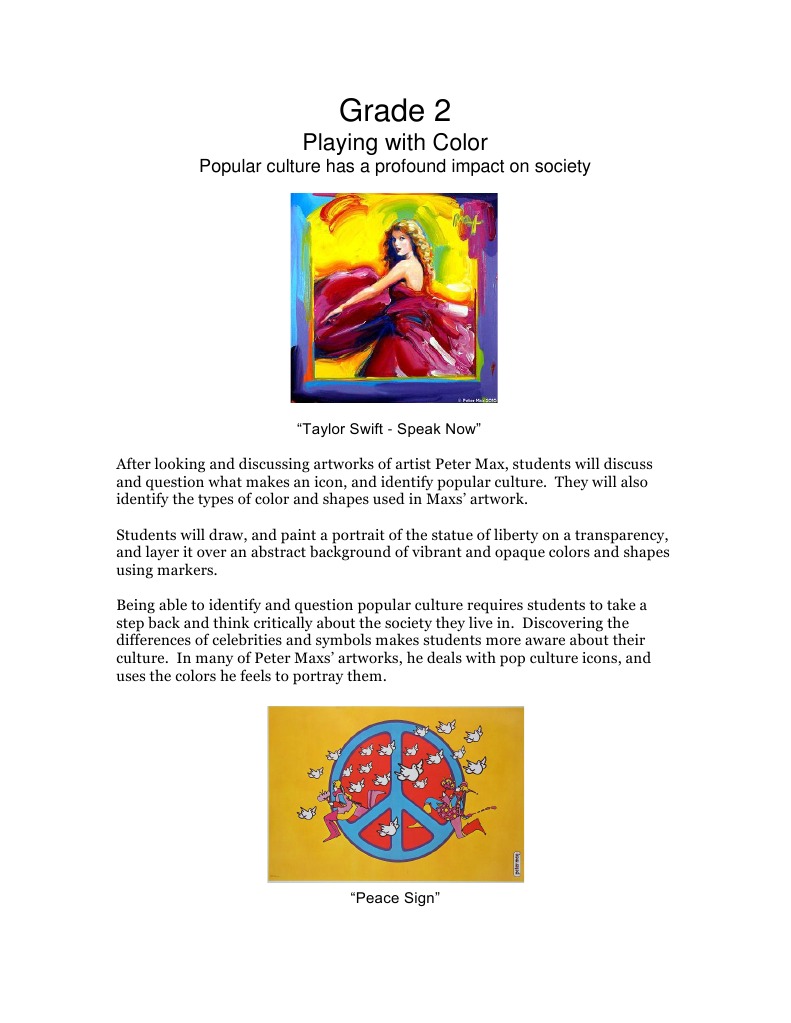 Grade 2
Playing with Color
Popular culture has a profound impact on society

Max

© Peter Max 2010

“Taylor Swift - Speak Now”

After looking and discussing artworks of artist Peter Max, students will discuss and question what makes an icon, and identify popular culture. They will also identify the types of color and shapes used in Maxs’ artwork.

Students will draw, and paint a portrait of the statue of liberty on a transparency, and layer it over an abstract background of vibrant and opaque colors and shapes using markers.

Being able to identify and question popular culture requires students to take a step back and think critically about the society they live in. Discovering the differences of celebrities and symbols makes students more aware about their culture. In many of Peter Maxs’ artworks, he deals with pop culture icons, and uses the colors he feels to portray them.

peter max

“Peace Sign”